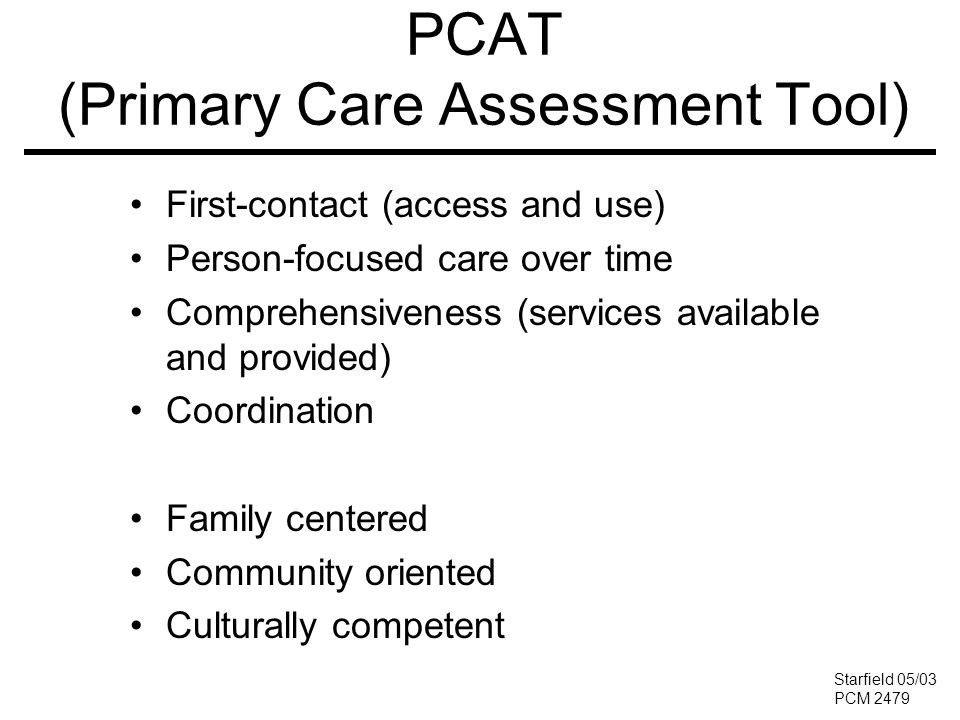 PCAT
(Primary Care Assessment Tool)

• First-contact (access and use)
• Person-focused care over time
• Comprehensiveness (services available and provided)
• Coordination

• Family centered
• Community oriented
• Culturally competent

Starfield 05/03
PCM 2479